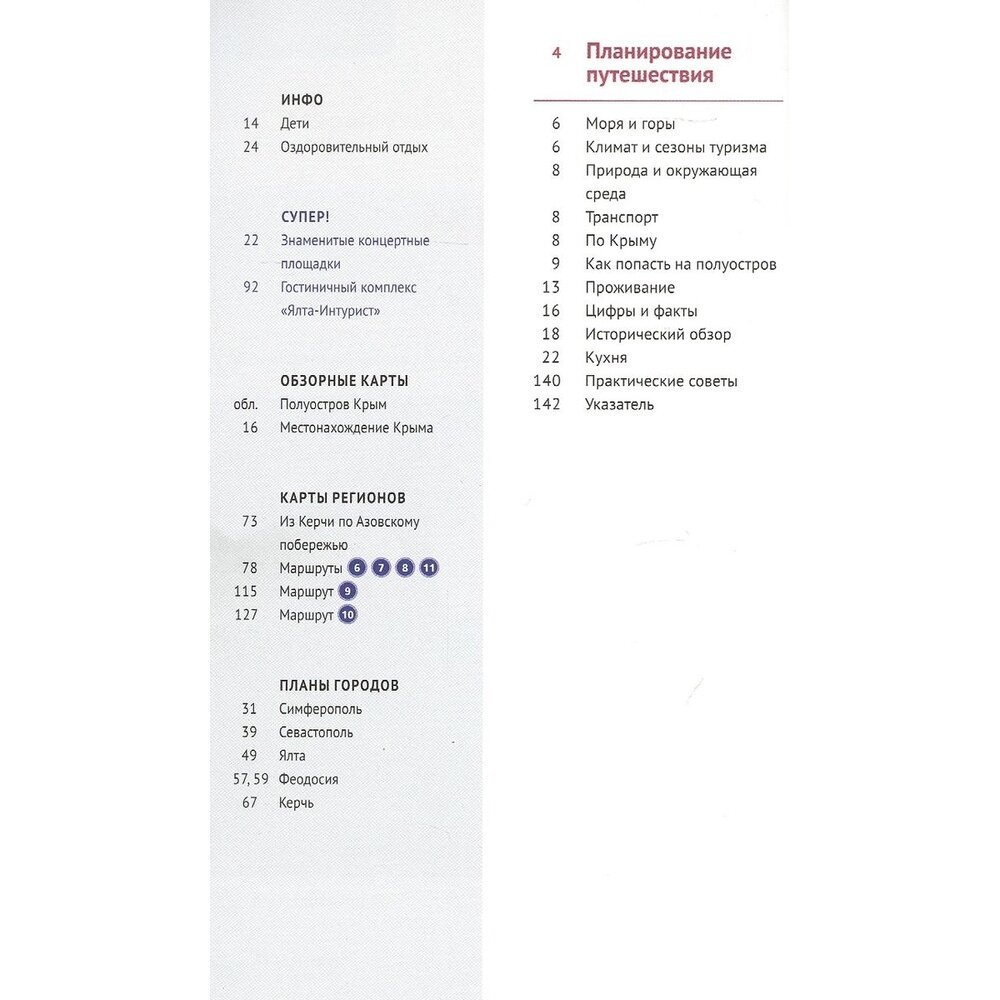 ИНФО
14 Дети
24 Оздоровительный отдых

СУПЕР!
22 Знаменитые концертные площадки
92 Гостиничный комплекс «Ялта-Интурист»

ОБЗОРНЫЕ КАРТЫ
обл. Полуостров Крым
16 Местонахождение Крыма

КАРТЫ РЕГИОНОВ
73 Из Керчи по Азовскому побережью
78 Маршруты 6 7 8 11
115 Маршрут 9
127 Маршрут 10

ПЛАНЫ ГОРОДОВ
31 Симферополь
39 Севастополь
49 Ялта
57, 59 Феодосия
67 Керчь

4 Планирование путешествия

6 Моря и горы
6 Климат и сезоны туризма
8 Природа и окружающая среда
8 Транспорт
8 По Крыму
9 Как попасть на полуостров
13 Проживание
16 Цифры и факты
18 Исторический обзор
22 Кухня
140 Практические советы
142 Указатель